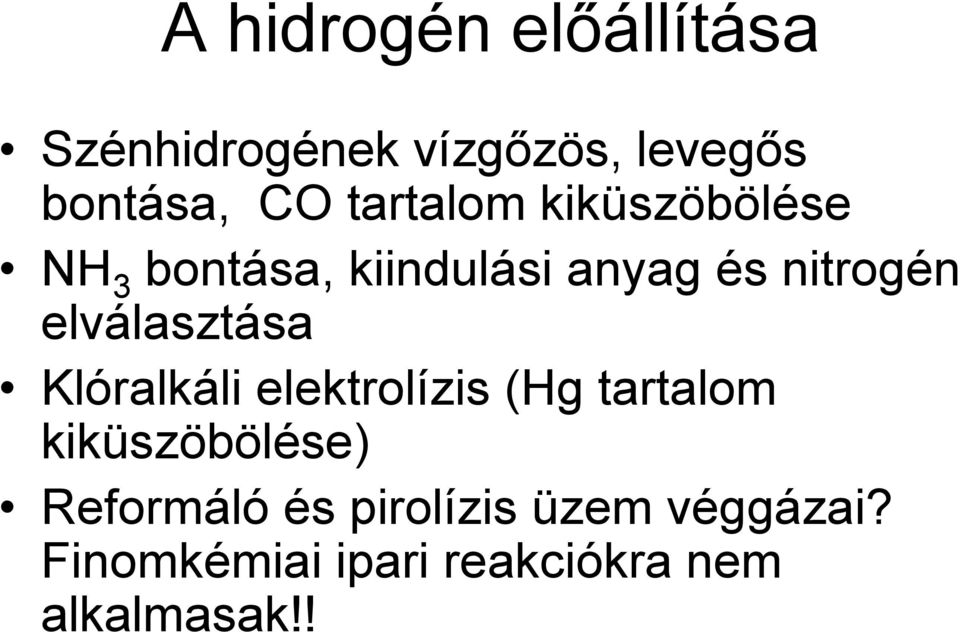 A hidrogén előállítása

• Szénhidrogének vízgőzös, levegős bontása, CO tartalom kiküszöbölése
• $NH_3$ bontása, kiindulási anyag és nitrogén elválasztása
• Klóralkáli elektrolízis (Hg tartalom kiküszöbölése)
• Reformáló és pirolízis üzem véggázai? Finomkémiai ipari reakciókra nem alkalmasak!!